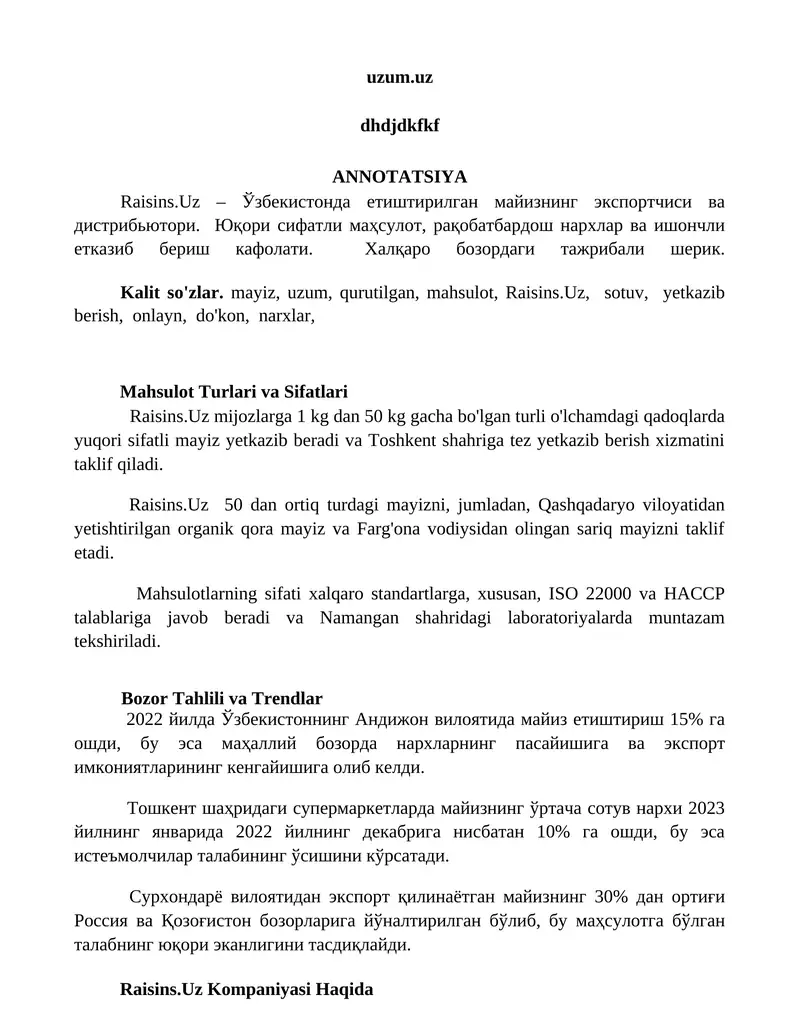 uzum.uz

dhdjdkfkf

ANNOTATSIYA

Raisins.Uz – Ўзбекистонда етиштирилган майизнинг экспортчиси ва дистрибьютори. Юқори сифатли маҳсулот, рақобатбардош нархлар ва ишончли етказиб бериш кафолати. Халқаро бозордаги тажрибали шерик.

Kalit so'zlar. mayiz, uzum, qurutilgan, mahsulot, Raisins.Uz, sotuv, yetkazib berish, onlayn, do'kon, narxlar,

Mahsulot Turlari va Sifatlari

Raisins.Uz mijozlarga 1 kg dan 50 kg gacha bo'lgan turli o'lchamdagi qadoqlarda yuqori sifatli mayiz yetkazib beradi va Toshkent shahriga tez yetkazib berish xizmatini taklif qiladi.

Raisins.Uz 50 dan ortiq turdagi mayizni, jumladan, Qashqadaryo viloyatidan yetishtirilgan organik qora mayiz va Farg'ona vodiysidan olingan sariq mayizni taklif etadi.

Mahsulotlarning sifati xalqaro standartlarga, xususan, ISO 22000 va HACCP talablariga javob beradi va Namangan shahridagi laboratoriyalarda muntazam tekshiriladi.

Bozor Tahlili va Trendlar

2022 йилда Ўзбекистоннинг Андижон вилоятида майиз етиштириш 15% га ошди, бу эса маҳаллий бозорда нархларнинг пасайишига ва экспорт имкониятларининг кенгайишига олиб келди.

Тошкент шаҳридаги супермаркетларда майизнинг ўртача сотув нархи 2023 йилнинг январида 2022 йилнинг декабрига нисбатан 10% га ошди, бу эса истеъмолчилар талабининг ўсишини кўрсатади.

Сурхондарё вилоятидан экспорт қилинаётган майизнинг 30% дан ортиғи Россия ва Қозоғистон бозорларига йўналтирилган бўлиб, бу маҳсулотга бўлган талабнинг юқори эканлигини тасдиқлайди.

Raisins.Uz Kompaniyasi Haqida